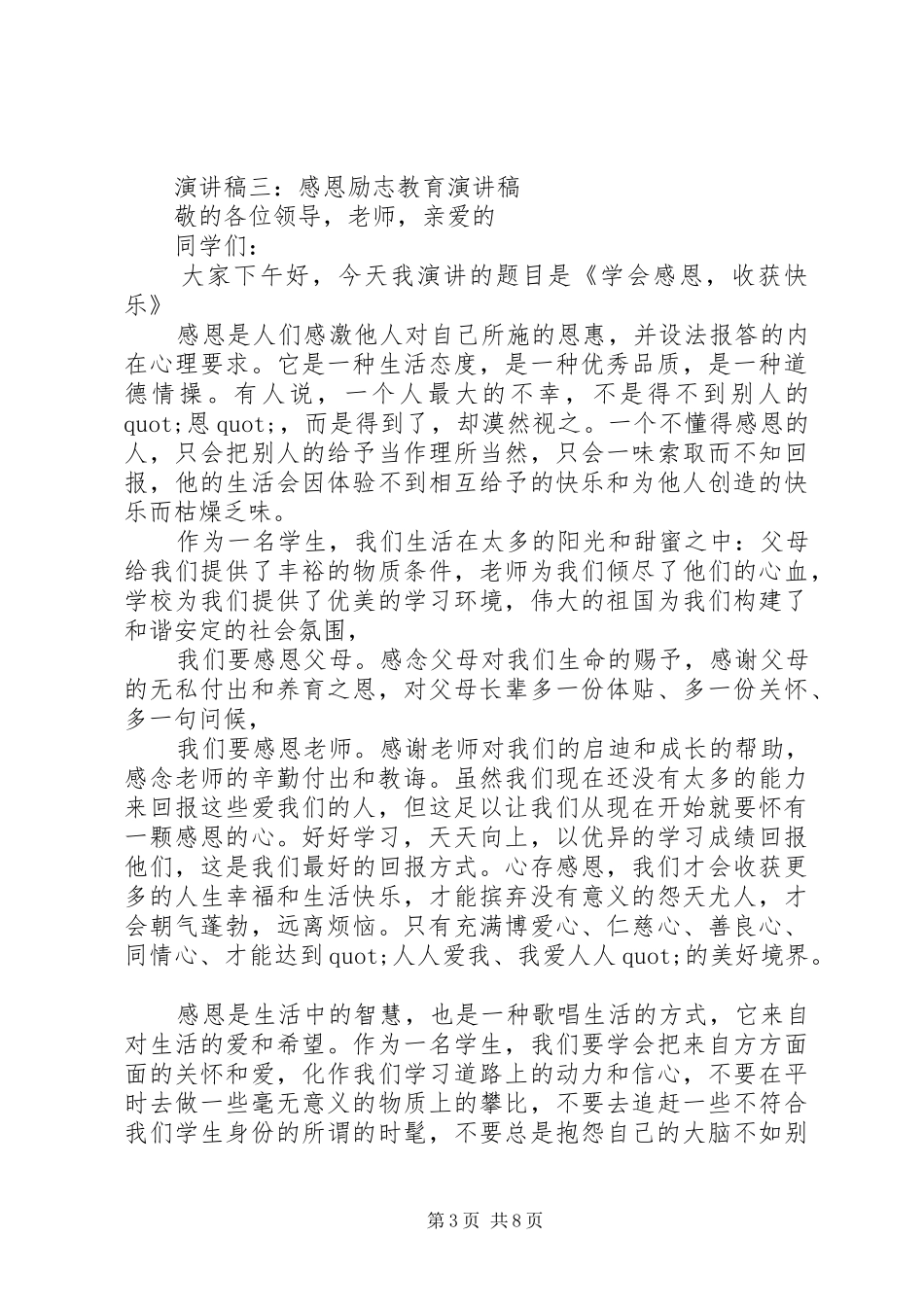 演讲稿三：感恩励志教育演讲稿

敬的各位领导，老师，亲爱的

同学们：

大家下午好，今天我演讲的题目是《学会感恩，收获快乐》

感恩是人们感激他人对自己所施的恩惠，并设法报答的内在心理要求。它是一种生活态度，是一种优秀品质，是一种道德情操。有人说，一个人最大的不幸，不是得不到别人的quot;恩quot;，而是得到了，却漠然视之。一个不懂得感恩的人，只会把别人的给予当作理所当然，只会一味索取而不知回报，他的生活会因体验不到相互给予的快乐和为他人创造的快乐而枯燥乏味。

作为一名学生，我们生活在太多的阳光和甜蜜之中：父母给我们提供了丰裕的物质条件，老师为我们倾尽了他们的心血，学校为我们提供了优美的学习环境，伟大的祖国为我们构建了和谐安定的社会氛围，

我们要感恩父母。感念父母对我们生命的赐予，感谢父母的无私付出和养育之恩，对父母长辈多一份体贴、多一份关怀、多一句问候，

我们要感恩老师。感谢老师对我们的启迪和成长的帮助，感念老师的辛勤付出和教诲。虽然我们现在还没有太多的能力来回报这些爱我们的人，但这足以让我们从现在开始就要怀有一颗感恩的心。好好学习，天天向上，以优异的学习成绩回报他们，这是我们最好的回报方式。心存感恩，我们才会收获更多的人生幸福和生活快乐，才能摈弃没有意义的怨天尤人，才会朝气蓬勃，远离烦恼。只有充满博爱心、仁慈心、善良心、同情心、才能达到quot;人人爱我、我爱人人quot;的美好境界。

感恩是生活中的智慧，也是一种歌唱生活的方式，它来自对生活的爱和希望。作为一名学生，我们要学会把来自方方面面的关怀和爱，化作我们学习道路上的动力和信心，不要在平时去做一些毫无意义的物质上的攀比，不要去追赶一些不符合我们学生身份的所谓的时髦，不要总是抱怨自己的大脑不如别

第3页 共8页